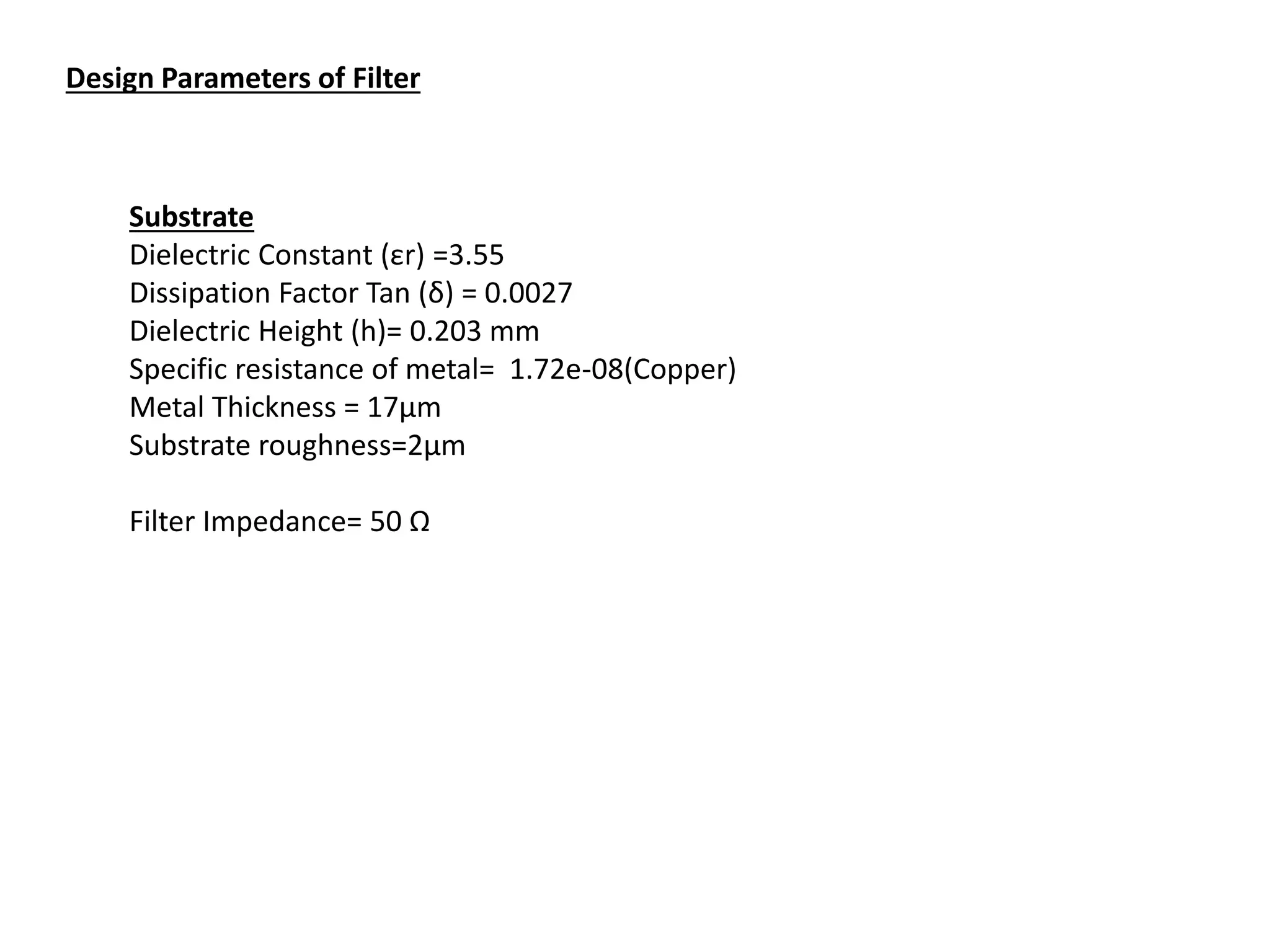 Design Parameters of Filter

Substrate
Dielectric Constant (εr) =3.55
Dissipation Factor Tan (δ) = 0.0027
Dielectric Height (h)= 0.203 mm
Specific resistance of metal= 1.72e-08(Copper)
Metal Thickness = 17µm
Substrate roughness=2µm

Filter Impedance= 50 Ω